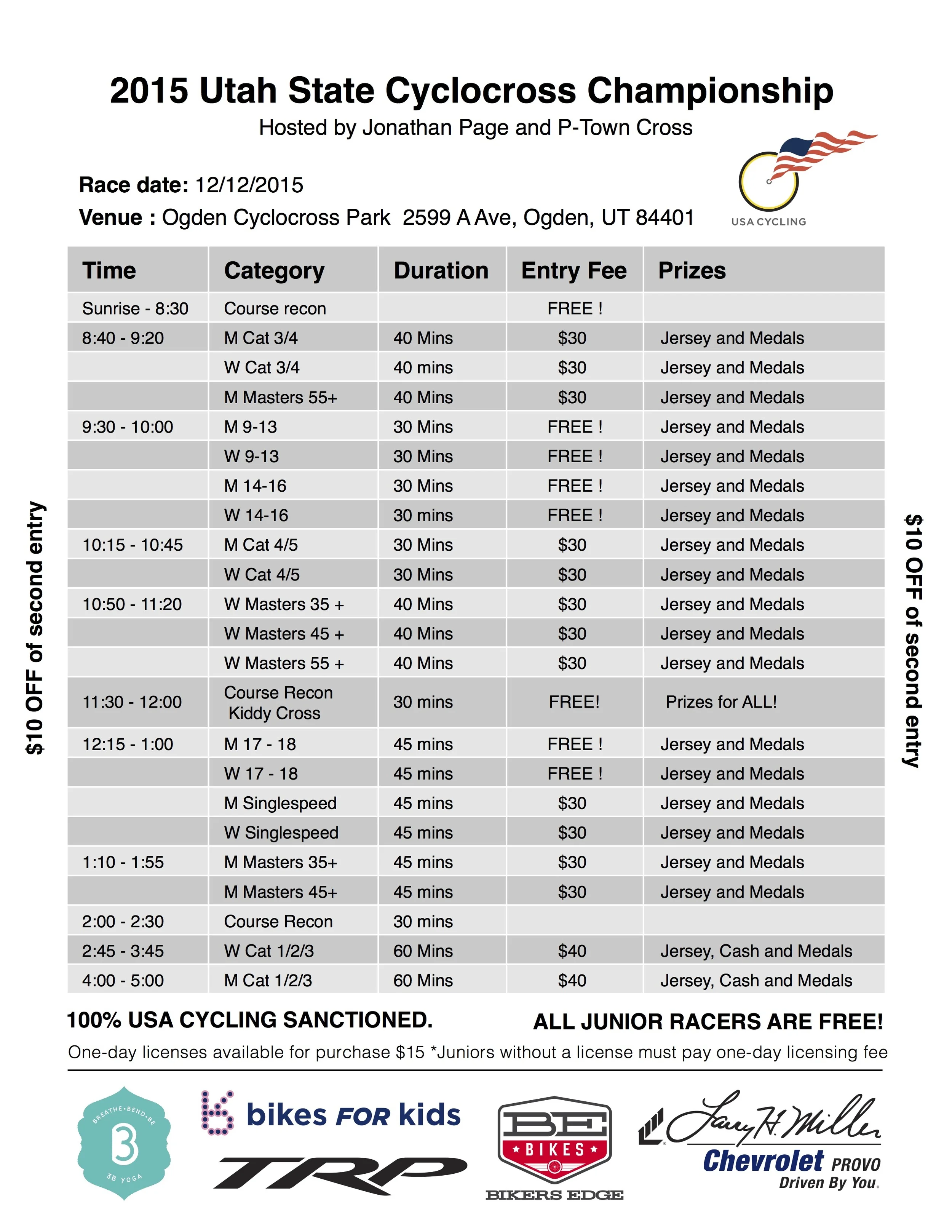 2015 Utah State Cyclocross Championship

Hosted by Jonathan Page and P-Town Cross

Race date: 12/12/2015

Venue : Ogden Cyclocross Park 2599 A Ave, Ogden, UT 84401

USA CYCLING

$10 OFF of second entry

| Time | Category | Duration | Entry Fee | Prizes |
|---|---|---|---|---|
| Sunrise - 8:30 | Course recon | | FREE ! | |
| 8:40 - 9:20 | M Cat 3/4 | 40 Mins | $30 | Jersey and Medals |
| | W Cat 3/4 | 40 mins | $30 | Jersey and Medals |
| | M Masters 55+ | 40 Mins | $30 | Jersey and Medals |
| 9:30 - 10:00 | M 9-13 | 30 Mins | FREE ! | Jersey and Medals |
| | W 9-13 | 30 Mins | FREE ! | Jersey and Medals |
| | M 14-16 | 30 Mins | FREE ! | Jersey and Medals |
| | W 14-16 | 30 mins | FREE ! | Jersey and Medals |
| 10:15 - 10:45 | M Cat 4/5 | 30 Mins | $30 | Jersey and Medals |
| | W Cat 4/5 | 30 Mins | $30 | Jersey and Medals |
| 10:50 - 11:20 | W Masters 35 + | 40 Mins | $30 | Jersey and Medals |
| | W Masters 45 + | 40 Mins | $30 | Jersey and Medals |
| | W Masters 55 + | 40 Mins | $30 | Jersey and Medals |
| 11:30 - 12:00 | Course Recon Kiddy Cross | 30 mins | FREE! | Prizes for ALL! |
| 12:15 - 1:00 | M 17 - 18 | 45 mins | FREE ! | Jersey and Medals |
| | W 17 - 18 | 45 mins | FREE ! | Jersey and Medals |
| | M Singlespeed | 45 mins | $30 | Jersey and Medals |
| | W Singlespeed | 45 mins | $30 | Jersey and Medals |
| 1:10 - 1:55 | M Masters 35+ | 45 mins | $30 | Jersey and Medals |
| | M Masters 45+ | 45 mins | $30 | Jersey and Medals |
| 2:00 - 2:30 | Course Recon | 30 mins | | |
| 2:45 - 3:45 | W Cat 1/2/3 | 60 Mins | $40 | Jersey, Cash and Medals |
| 4:00 - 5:00 | M Cat 1/2/3 | 60 Mins | $40 | Jersey, Cash and Medals |

$10 OFF of second entry

100% USA CYCLING SANCTIONED.

ALL JUNIOR RACERS ARE FREE!

One-day licenses available for purchase $15 *Juniors without a license must pay one-day licensing fee

BREATHE·BEND·BE 3 3B YOGA

bikes FOR kids

TRP

BE BIKES BIKERS EDGE

Larry H. Miller Chevrolet PROVO Driven By You.